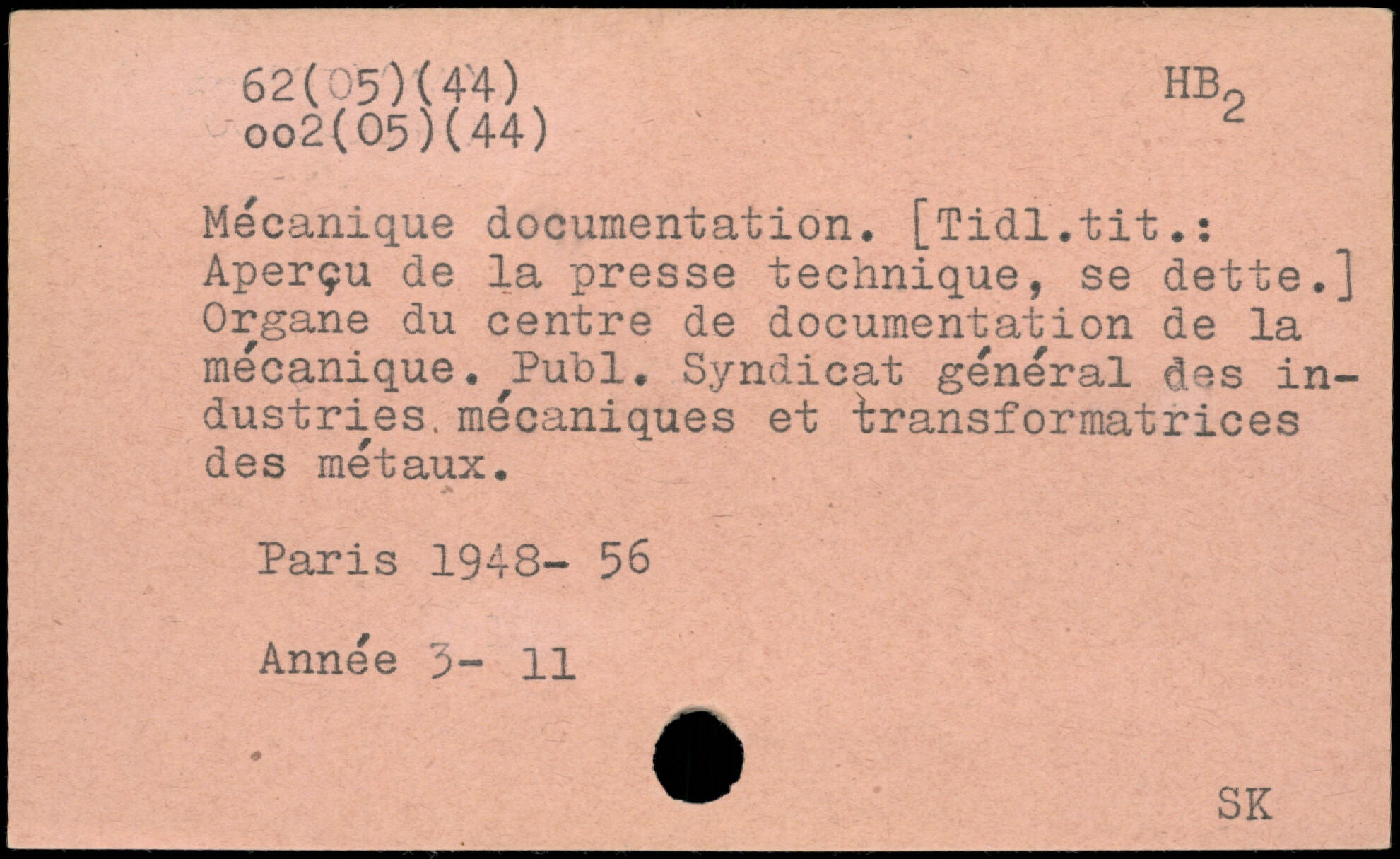 62(05)(44)
oo2(05)(44)

$HB_2$

Mécanique documentation. [Tidl.tit.: Aperçu de la presse technique, se dette.] Organe du centre de documentation de la mécanique. Publ. Syndicat général des industries mécaniques et transformatrices des métaux.

Paris 1948- 56

Année 3- 11

SK